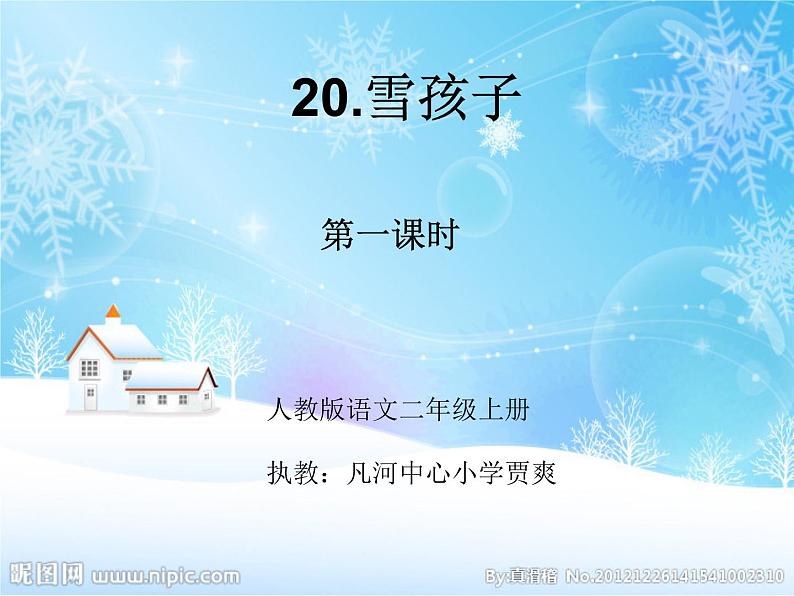 20.雪孩子

第一课时

人教版语文二年级上册

执教：凡河中心小学贾爽

昵图网 www.nipic.com

By:真滑稽 No.20121226141541002310